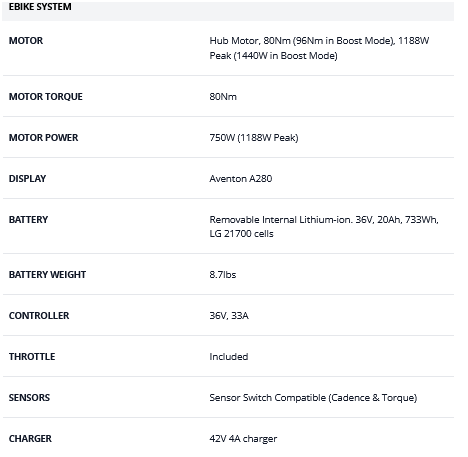 | EBIKE SYSTEM | |
|---|---|
| MOTOR | Hub Motor, 80Nm (96Nm in Boost Mode), 1188W Peak (1440W in Boost Mode) |
| MOTOR TORQUE | 80Nm |
| MOTOR POWER | 750W (1188W Peak) |
| DISPLAY | Aventon A280 |
| BATTERY | Removable Internal Lithium-ion. 36V, 20Ah, 733Wh, LG 21700 cells |
| BATTERY WEIGHT | 8.7lbs |
| CONTROLLER | 36V, 33A |
| THROTTLE | Included |
| SENSORS | Sensor Switch Compatible (Cadence & Torque) |
| CHARGER | 42V 4A charger |